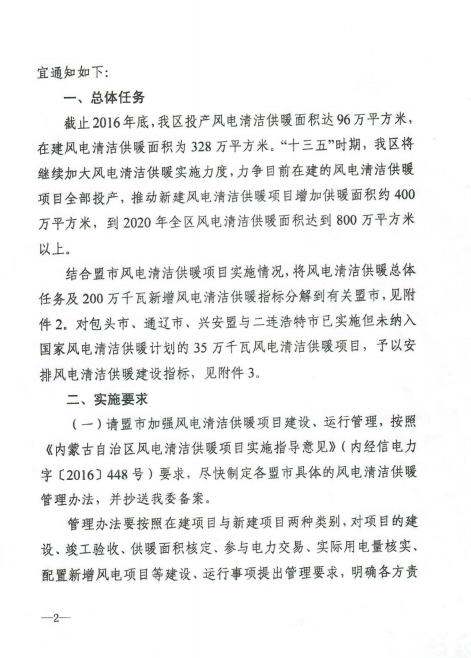 宜通知如下：

一、总体任务

截止2016年底，我区投产风电清洁供暖面积达96万平方米，在建风电清洁供暖面积为328万平方米。“十三五”时期，我区将继续加大风电清洁供暖实施力度，力争目前在建的风电清洁供暖项目全部投产，推动新建风电清洁供暖项目增加供暖面积约400万平方米，到2020年全区风电清洁供暖面积达到800万平方米以上。

结合盟市风电清洁供暖项目实施情况，将风电清洁供暖总体任务及200万千瓦新增风电清洁供暖指标分解到有关盟市，见附件2。对包头市、通辽市、兴安盟与二连浩特市已实施但未纳入国家风电清洁供暖计划的35万千瓦风电清洁供暖项目，予以安排风电清洁供暖建设指标，见附件3。

二、实施要求

（一）请盟市加强风电清洁供暖项目建设、运行管理，按照《内蒙古自治区风电清洁供暖项目实施指导意见》（内经信电力字〔2016〕448号）要求，尽快制定各盟市具体的风电清洁供暖管理办法，并抄送我委备案。

管理办法要按照在建项目与新建项目两种类别，对项目的建设、竣工验收、供暖面积核定、参与电力交易、实际用电量核实、配置新增风电项目等建设、运行事项提出管理要求，明确各方责

—2—